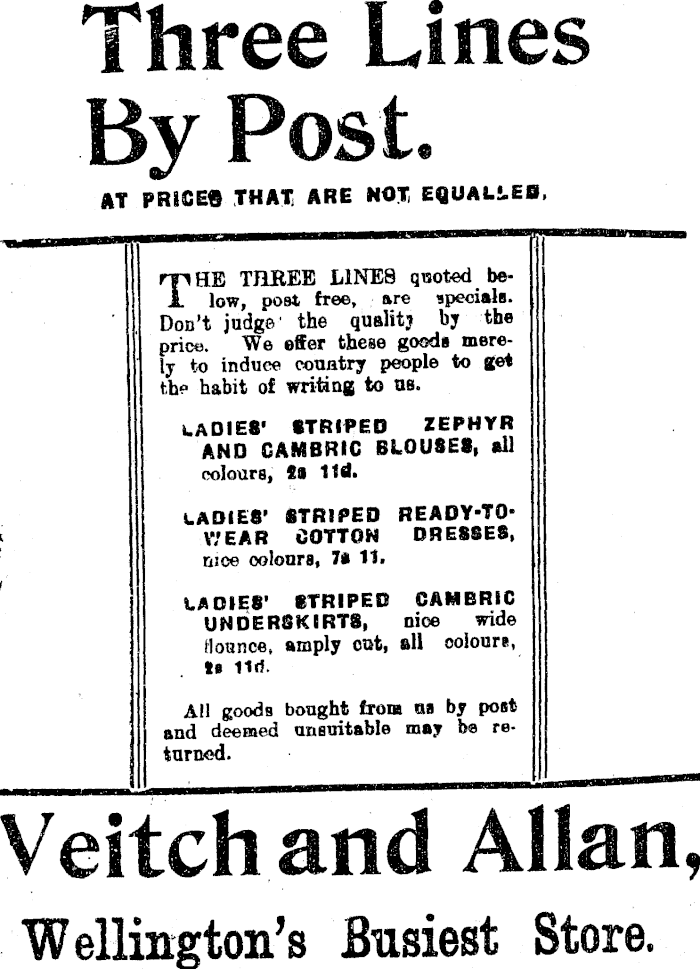 Three Lines By Post.

AT PRICES THAT ARE NOT EQUALLED.

THE THREE LINES quoted below, post free, are specials. Don't judge the quality by the price. We offer these goods merely to induce country people to get the habit of writing to us.

LADIES' STRIPED ZEPHYR AND CAMBRIC BLOUSES, all colours, 2s 11d.

LADIES' STRIPED READY-TO-WEAR COTTON DRESSES, nice colours, 7s 11.

LADIES' STRIPED CAMBRIC UNDERSKIRTS, nice wide flounce, amply cut, all colours, 2s 11d.

All goods bought from us by post and deemed unsuitable may be returned.

Veitch and Allan,

Wellington's Busiest Store.